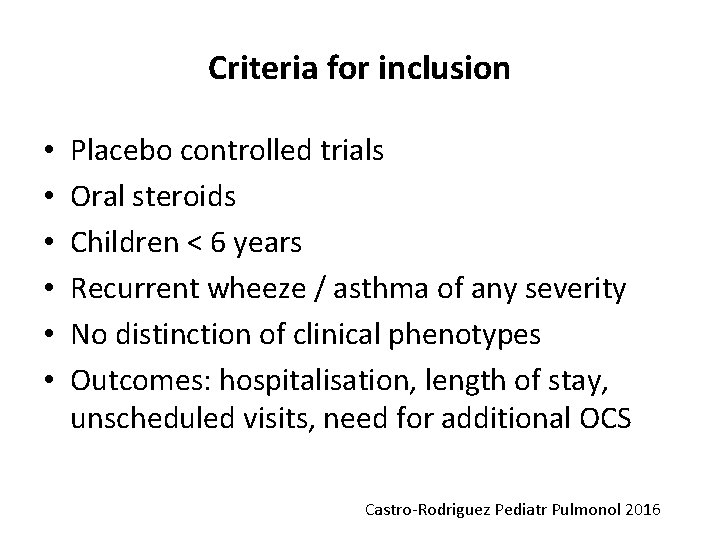 Criteria for inclusion

• Placebo controlled trials
• Oral steroids
• Children < 6 years
• Recurrent wheeze / asthma of any severity
• No distinction of clinical phenotypes
• Outcomes: hospitalisation, length of stay, unscheduled visits, need for additional OCS

Castro-Rodriguez Pediatr Pulmonol 2016